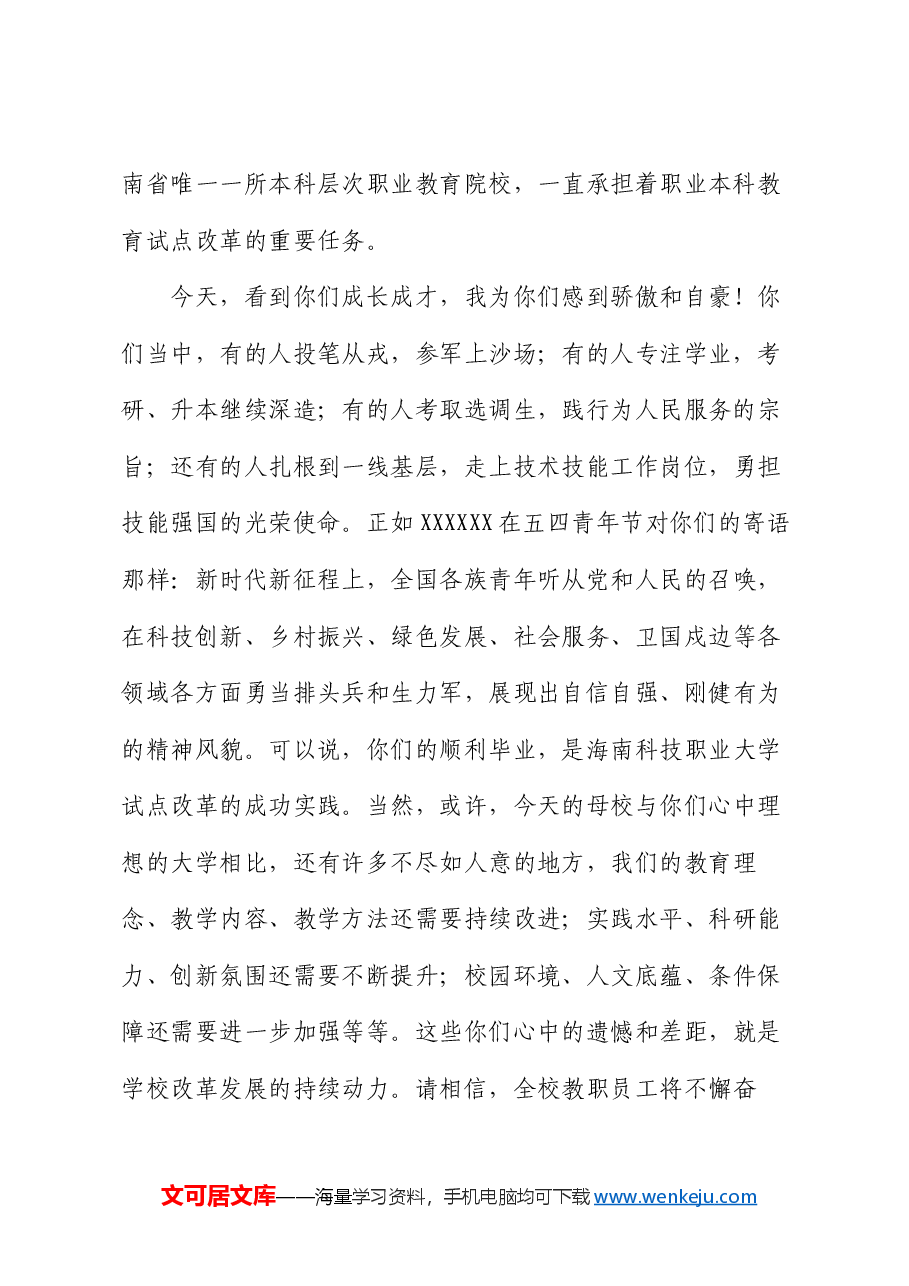 南省唯一一所本科层次职业教育院校，一直承担着职业本科教育试点改革的重要任务。

今天，看到你们成长成才，我为你们感到骄傲和自豪！你们当中，有的人投笔从戎，参军上沙场；有的人专注学业，考研、升本继续深造；有的人考取选调生，践行为人民服务的宗旨；还有的人扎根到一线基层，走上技术技能工作岗位，勇担技能强国的光荣使命。正如XXXXXX在五四青年节对你们的寄语那样：新时代新征程上，全国各族青年听从党和人民的召唤，在科技创新、乡村振兴、绿色发展、社会服务、卫国戍边等各领域各方面勇当排头兵和生力军，展现出自信自强、刚健有为的精神风貌。可以说，你们的顺利毕业，是海南科技职业大学试点改革的成功实践。当然，或许，今天的母校与你们心中理想的大学相比，还有许多不尽如人意的地方，我们的教育理念、教学内容、教学方法还需要持续改进；实践水平、科研能力、创新氛围还需要不断提升；校园环境、人文底蕴、条件保障还需要进一步加强等等。这些你们心中的遗憾和差距，就是学校改革发展的持续动力。请相信，全校教职员工将不懈奋

文可居文库——海量学习资料，手机电脑均可下载www.wenkeju.com